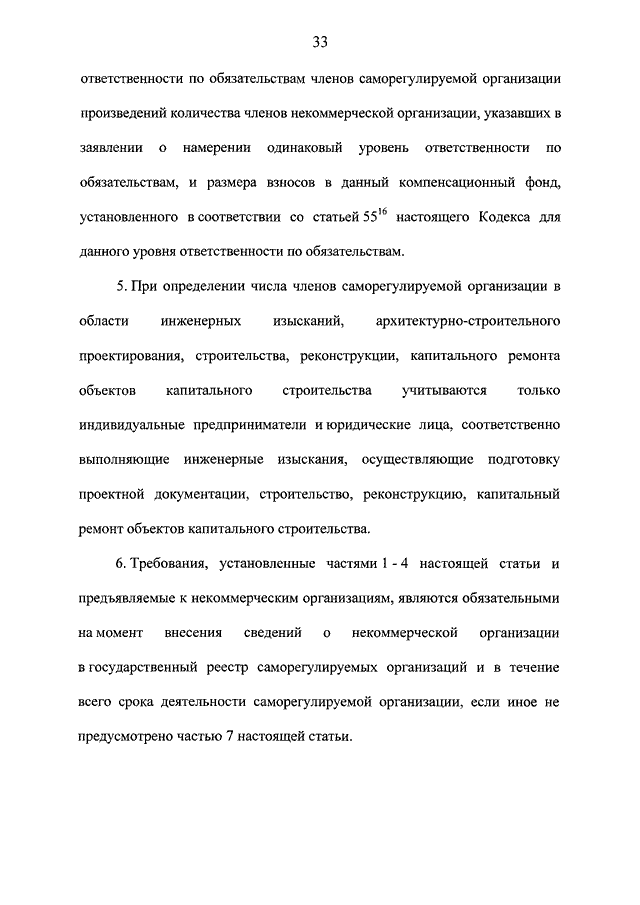 33

ответственности по обязательствам членов саморегулируемой организации произведений количества членов некоммерческой организации, указавших в заявлении о намерении одинаковый уровень ответственности по обязательствам, и размера взносов в данный компенсационный фонд, установленного в соответствии со статьей $55^{16}$ настоящего Кодекса для данного уровня ответственности по обязательствам.

5. При определении числа членов саморегулируемой организации в области инженерных изысканий, архитектурно-строительного проектирования, строительства, реконструкции, капитального ремонта объектов капитального строительства учитываются только индивидуальные предприниматели и юридические лица, соответственно выполняющие инженерные изыскания, осуществляющие подготовку проектной документации, строительство, реконструкцию, капитальный ремонт объектов капитального строительства.

6. Требования, установленные частями 1 - 4 настоящей статьи и предъявляемые к некоммерческим организациям, являются обязательными на момент внесения сведений о некоммерческой организации в государственный реестр саморегулируемых организаций и в течение всего срока деятельности саморегулируемой организации, если иное не предусмотрено частью 7 настоящей статьи.